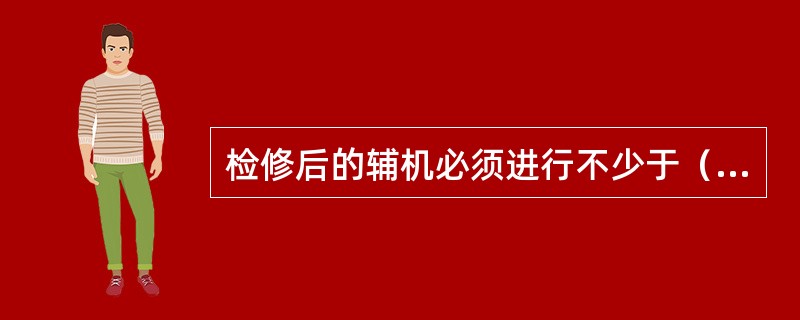 检修后的辅机必须进行不少于（...